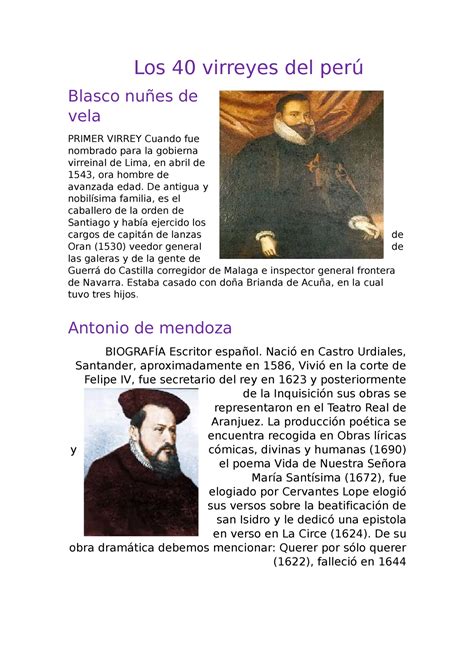 Los 40 virreyes del perú

Blasco nuñes de vela

PRIMER VIRREY Cuando fue nombrado para la gobierna virreinal de Lima, en abril de 1543, ora hombre de avanzada edad. De antigua y nobilísima familia, es el caballero de la orden de Santiago y había ejercido los cargos de capitán de lanzas de Oran (1530) veedor general de las galeras y de la gente de Guerrá do Castilla corregidor de Malaga e inspector general frontera de Navarra. Estaba casado con doña Brianda de Acuña, en la cual tuvo tres hijos.

Antonio de mendoza

BIOGRAFÍA Escritor español. Nació en Castro Urdiales, Santander, aproximadamente en 1586, Vivió en la corte de Felipe IV, fue secretario del rey en 1623 y posteriormente de la Inquisición sus obras se representaron en el Teatro Real de Aranjuez. La producción poética se encuentra recogida en Obras líricas y cómicas, divinas y humanas (1690) el poema Vida de Nuestra Señora María Santísima (1672), fue elogiado por Cervantes Lope elogió sus versos sobre la beatificación de san Isidro y le dedicó una epistola en verso en La Circe (1624). De su obra dramática debemos mencionar: Querer por sólo querer (1622), falleció en 1644